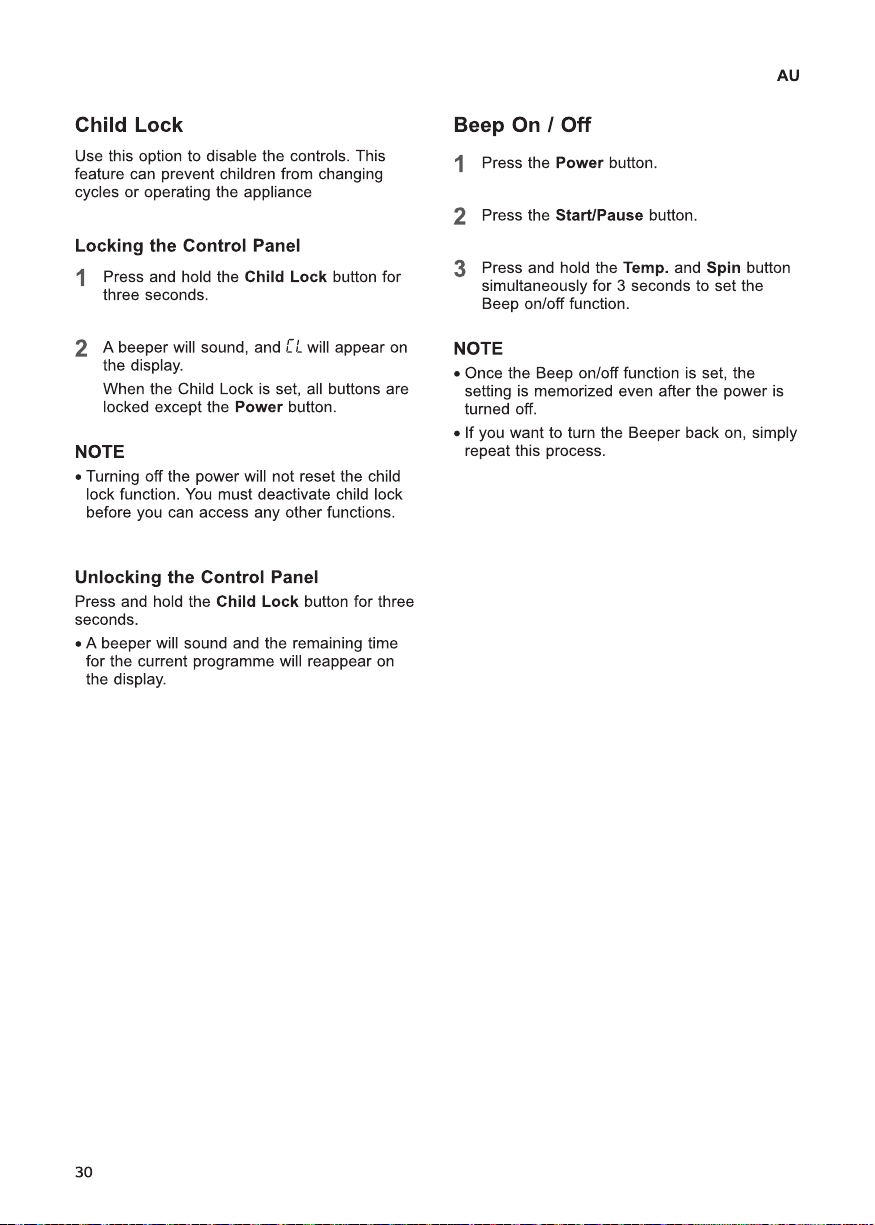 AU

Child Lock

Use this option to disable the controls. This feature can prevent children from changing cycles or operating the appliance

Locking the Control Panel

1 Press and hold the Child Lock button for three seconds.

2 A beeper will sound, and CL will appear on the display.

When the Child Lock is set, all buttons are locked except the Power button.

NOTE

• Turning off the power will not reset the child lock function. You must deactivate child lock before you can access any other functions.

Unlocking the Control Panel

Press and hold the Child Lock button for three seconds.

• A beeper will sound and the remaining time for the current programme will reappear on the display.

Beep On / Off

1 Press the Power button.

2 Press the Start/Pause button.

3 Press and hold the Temp. and Spin button simultaneously for 3 seconds to set the Beep on/off function.

NOTE

• Once the Beep on/off function is set, the setting is memorized even after the power is turned off.

• If you want to turn the Beeper back on, simply repeat this process.

30